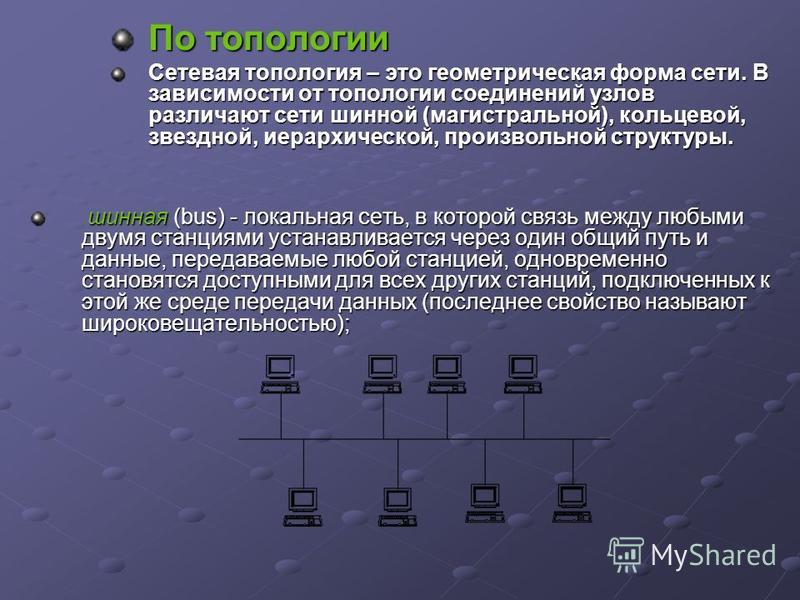 По топологии

Сетевая топология – это геометрическая форма сети. В зависимости от топологии соединений узлов различают сети шинной (магистральной), кольцевой, звездной, иерархической, произвольной структуры.

шинная (bus) - локальная сеть, в которой связь между любыми двумя станциями устанавливается через один общий путь и данные, передаваемые любой станцией, одновременно становятся доступными для всех других станций, подключенных к этой же среде передачи данных (последнее свойство называют широковещательностью);

MyShared